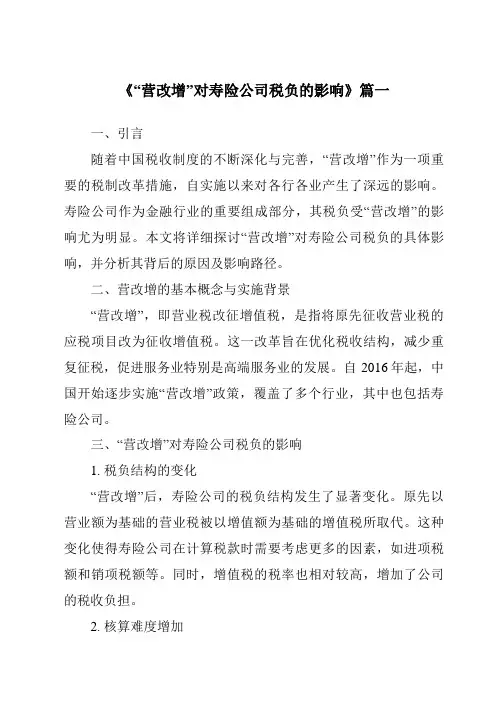 《“营改增”对寿险公司税负的影响》篇一

一、引言

随着中国税收制度的不断深化与完善，“营改增”作为一项重要的税制改革措施，自实施以来对各行各业产生了深远的影响。寿险公司作为金融行业的重要组成部分，其税负受“营改增”的影响尤为明显。本文将详细探讨“营改增”对寿险公司税负的具体影响，并分析其背后的原因及影响路径。

二、营改增的基本概念与实施背景

“营改增”，即营业税改征增值税，是指将原先征收营业税的应税项目改为征收增值税。这一改革旨在优化税收结构，减少重复征税，促进服务业特别是高端服务业的发展。自 2016 年起，中国开始逐步实施“营改增”政策，覆盖了多个行业，其中也包括寿险公司。

三、“营改增”对寿险公司税负的影响

1. 税负结构的变化

“营改增”后，寿险公司的税负结构发生了显著变化。原先以营业额为基础的营业税被以增值额为基础的增值税所取代。这种变化使得寿险公司在计算税款时需要考虑更多的因素，如进项税额和销项税额等。同时，增值税的税率也相对较高，增加了公司的税收负担。

2. 核算难度增加